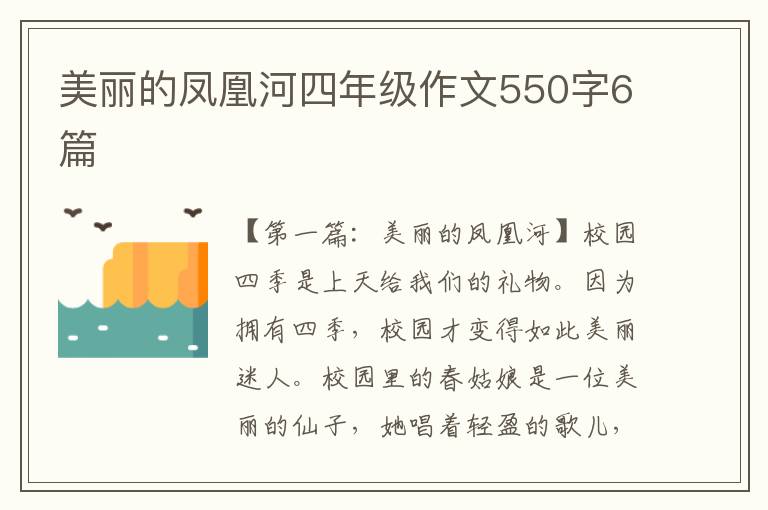 美丽的凤凰河四年级作文550字6篇

【第一篇：美丽的凤凰河】校园四季是上天给我们的礼物。因为拥有四季，校园才变得如此美丽迷人。校园里的春姑娘是一位美丽的仙子，她唱着轻盈的歌儿，